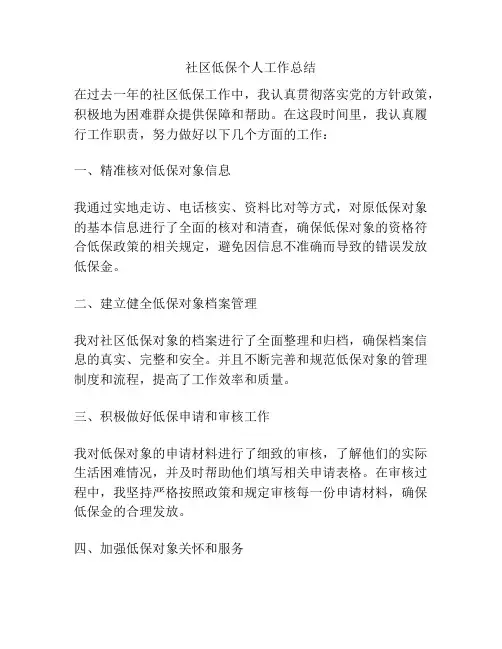 社区低保个人工作总结

在过去一年的社区低保工作中，我认真贯彻落实党的方针政策，积极地为困难群众提供保障和帮助。在这段时间里，我认真履行工作职责，努力做好以下几个方面的工作：

一、精准核对低保对象信息

我通过实地走访、电话核实、资料比对等方式，对原低保对象的基本信息进行了全面的核对和清查，确保低保对象的资格符合低保政策的相关规定，避免因信息不准确而导致的错误发放低保金。

二、建立健全低保对象档案管理

我对社区低保对象的档案进行了全面整理和归档，确保档案信息的真实、完整和安全。并且不断完善和规范低保对象的管理制度和流程，提高了工作效率和质量。

三、积极做好低保申请和审核工作

我对低保对象的申请材料进行了细致的审核，了解他们的实际生活困难情况，并及时帮助他们填写相关申请表格。在审核过程中，我坚持严格按照政策和规定审核每一份申请材料，确保低保金的合理发放。

四、加强低保对象关怀和服务